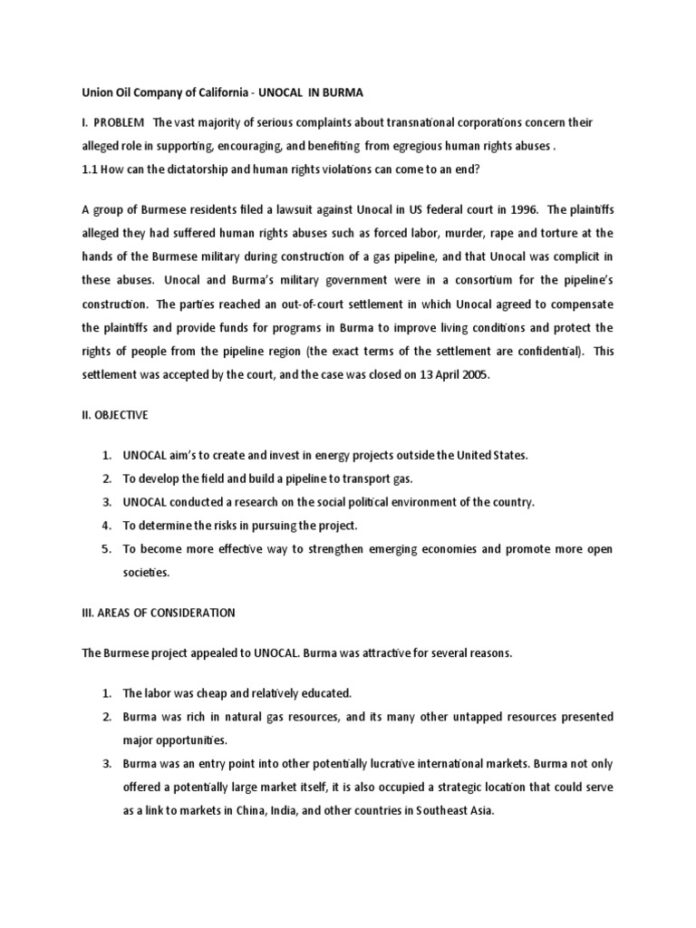 Union Oil Company of California - UNOCAL IN BURMA

I. PROBLEM The vast majority of serious complaints about transnational corporations concern their alleged role in supporting, encouraging, and benefiting from egregious human rights abuses .
1.1 How can the dictatorship and human rights violations can come to an end?

A group of Burmese residents filed a lawsuit against Unocal in US federal court in 1996. The plaintiffs alleged they had suffered human rights abuses such as forced labor, murder, rape and torture at the hands of the Burmese military during construction of a gas pipeline, and that Unocal was complicit in these abuses. Unocal and Burma's military government were in a consortium for the pipeline's construction. The parties reached an out-of-court settlement in which Unocal agreed to compensate the plaintiffs and provide funds for programs in Burma to improve living conditions and protect the rights of people from the pipeline region (the exact terms of the settlement are confidential). This settlement was accepted by the court, and the case was closed on 13 April 2005.

II. OBJECTIVE

1. UNOCAL aim's to create and invest in energy projects outside the United States.
2. To develop the field and build a pipeline to transport gas.
3. UNOCAL conducted a research on the social political environment of the country.
4. To determine the risks in pursuing the project.
5. To become more effective way to strengthen emerging economies and promote more open societies.

III. AREAS OF CONSIDERATION

The Burmese project appealed to UNOCAL. Burma was attractive for several reasons.

1. The labor was cheap and relatively educated.
2. Burma was rich in natural gas resources, and its many other untapped resources presented major opportunities.
3. Burma was an entry point into other potentially lucrative international markets. Burma not only offered a potentially large market itself, it is also occupied a strategic location that could serve as a link to markets in China, India, and other countries in Southeast Asia.